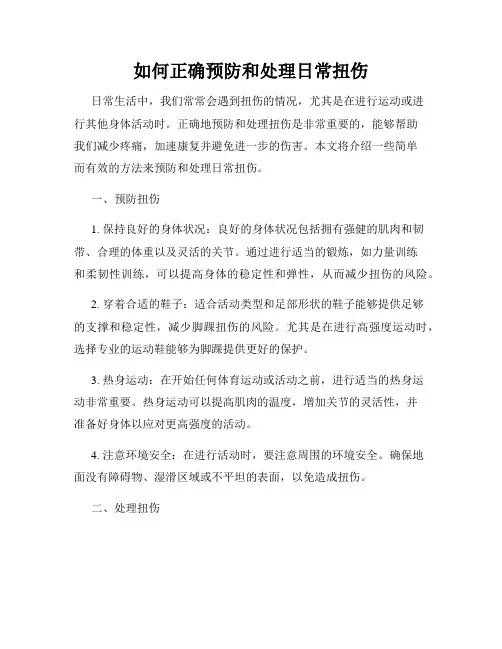 如何正确预防和处理日常扭伤

日常生活中，我们常常会遇到扭伤的情况，尤其是在进行运动或进行其他身体活动时。正确地预防和处理扭伤是非常重要的，能够帮助我们减少疼痛，加速康复并避免进一步的伤害。本文将介绍一些简单而有效的方法来预防和处理日常扭伤。

一、预防扭伤

1. 保持良好的身体状况：良好的身体状况包括拥有强健的肌肉和韧带、合理的体重以及灵活的关节。通过进行适当的锻炼，如力量训练和柔韧性训练，可以提高身体的稳定性和弹性，从而减少扭伤的风险。

2. 穿着合适的鞋子：适合活动类型和足部形状的鞋子能够提供足够的支撑和稳定性，减少脚踝扭伤的风险。尤其是在进行高强度运动时，选择专业的运动鞋能够为脚踝提供更好的保护。

3. 热身运动：在开始任何体育运动或活动之前，进行适当的热身运动非常重要。热身运动可以提高肌肉的温度，增加关节的灵活性，并准备好身体以应对更高强度的活动。

4. 注意环境安全：在进行活动时，要注意周围的环境安全。确保地面没有障碍物、湿滑区域或不平坦的表面，以免造成扭伤。

二、处理扭伤